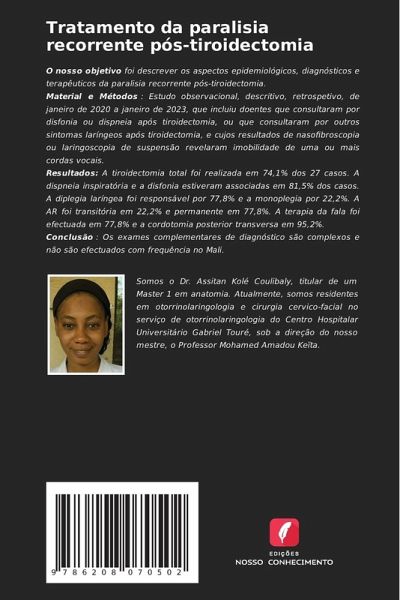 Tratamento da paralisia recorrente pós-tiroidectomia

O nosso objetivo foi descrever os aspectos epidemiológicos, diagnósticos e terapêuticos da paralisia recorrente pós-tiroidectomia.
Material e Métodos : Estudo observacional, descritivo, retrospetivo, de janeiro de 2020 a janeiro de 2023, que incluiu doentes que consultaram por disfonia ou dispneia após tiroidectomia, ou que consultaram por outros sintomas laríngeos após tiroidectomia, e cujos resultados de nasofibroscopia ou laringoscopia de suspensão revelaram imobilidade de uma ou mais cordas vocais.
Resultados: A tiroidectomia total foi realizada em 74,1% dos 27 casos. A dispneia inspiratória e a disfonia estiveram associadas em 81,5% dos casos. A diplegia laríngea foi responsável por 77,8% e a monoplegia por 22,2%. A AR foi transitória em 22,2% e permanente em 77,8%. A terapia da fala foi efectuada em 77,8% e a cordotomia posterior transversa em 95,2%.
Conclusão : Os exames complementares de diagnóstico são complexos e não são efectuados com frequência no Mali.

Somos o Dr. Assitan Kolé Coulibaly, titular de um Master 1 em anatomia. Atualmente, somos residentes em otorrinolaringologia e cirurgia cervico-facial no serviço de otorrinolaringologia do Centro Hospitalar Universitário Gabriel Touré, sob a direção do nosso mestre, o Professor Mohamed Amadou Keïta.

9 786208 070502

EDIÇÕES
NOSSO CONHECIMENTO